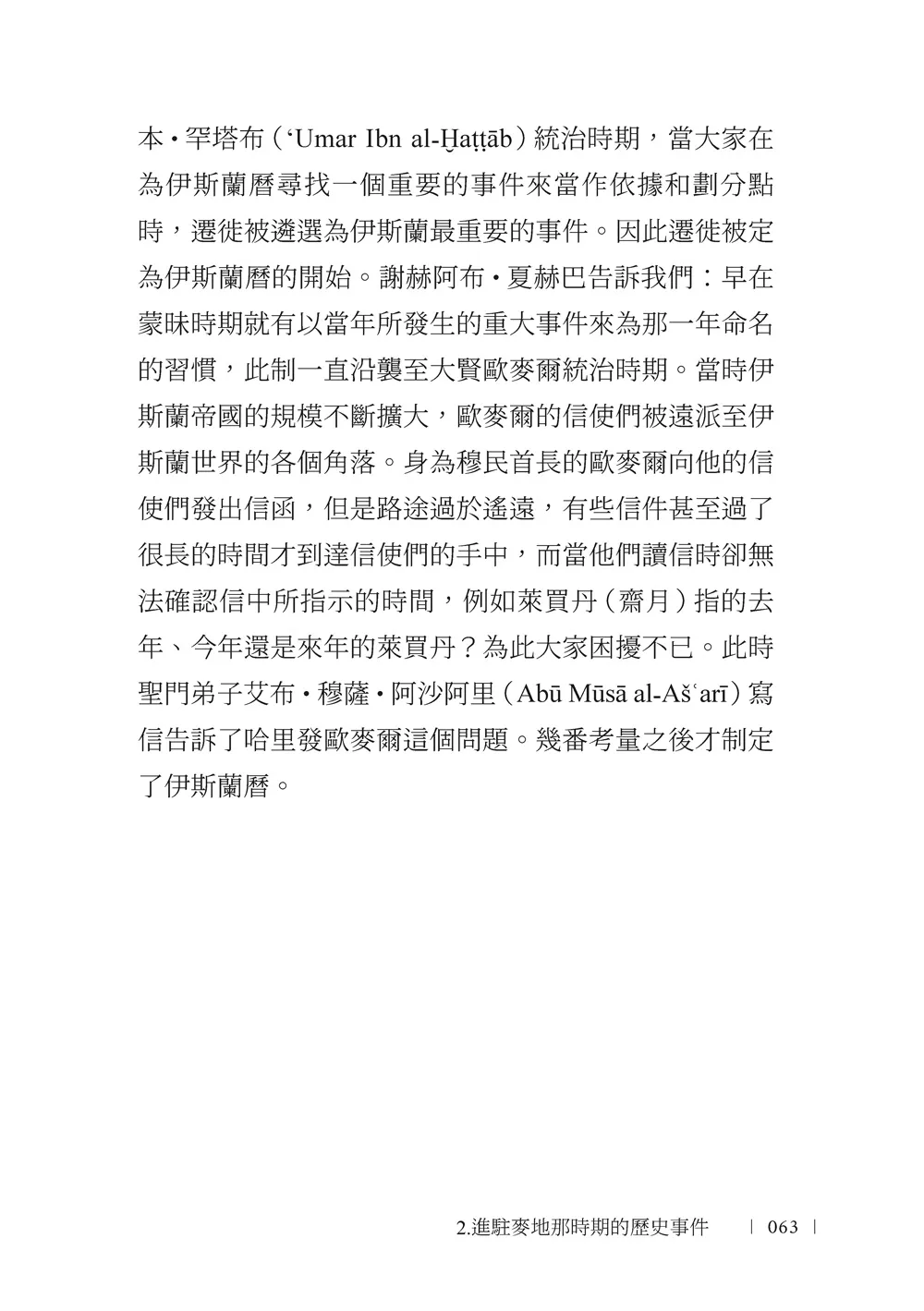 本・罕塔布（‘Umar Ibn al-Ḫaṭṭāb）統治時期，當大家在為伊斯蘭曆尋找一個重要的事件來當作依據和劃分點時，遷徙被遴選為伊斯蘭最重要的事件。因此遷徙被定為伊斯蘭曆的開始。謝赫阿布・夏赫巴告訴我們：早在蒙昧時期就有以當年所發生的重大事件來為那一年命名的習慣，此制一直沿襲至大賢歐麥爾統治時期。當時伊斯蘭帝國的規模不斷擴大，歐麥爾的信使們被遠派至伊斯蘭世界的各個角落。身為穆民首長的歐麥爾向他的信使們發出信函，但是路途過於遙遠，有些信件甚至過了很長的時間才到達信使們的手中，而當他們讀信時卻無法確認信中所指示的時間，例如萊買丹（齋月）指的去年、今年還是來年的萊買丹？為此大家困擾不已。此時聖門弟子艾布・穆薩・阿沙阿里（Abū Mūsā al-Ašʿarī）寫信告訴了哈里發歐麥爾這個問題。幾番考量之後才制定了伊斯蘭曆。

2.進駐麥地那時期的歷史事件 | 063 |